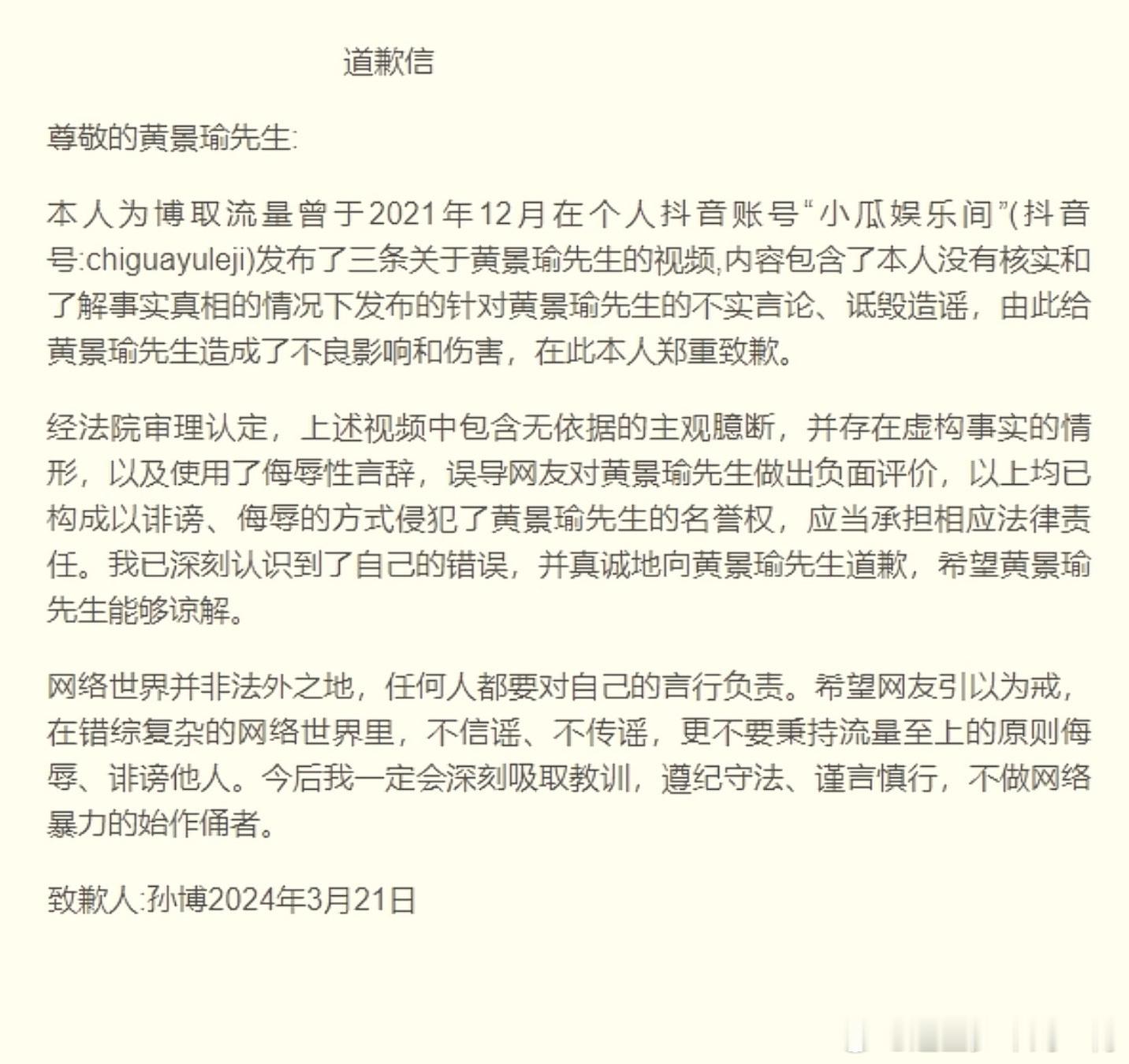 道歉信

尊敬的黄景瑜先生:

本人为博取流量曾于2021年12月在个人抖音账号“小瓜娱乐间”(抖音号:chiguayuleji)发布了三条关于黄景瑜先生的视频,内容包含了本人没有核实和了解事实真相的情况下发布的针对黄景瑜先生的不实言论、诋毁造谣，由此给黄景瑜先生造成了不良影响和伤害，在此本人郑重致歉。

经法院审理认定，上述视频中包含无依据的主观臆断，并存在虚构事实的情形，以及使用了侮辱性言辞，误导网友对黄景瑜先生做出负面评价，以上均已构成以诽谤、侮辱的方式侵犯了黄景瑜先生的名誉权，应当承担相应法律责任。我已深刻认识到了自己的错误，并真诚地向黄景瑜先生道歉，希望黄景瑜先生能够谅解。

网络世界并非法外之地，任何人都要对自己的言行负责。希望网友引以为戒，在错综复杂的网络世界里，不信谣、不传谣，更不要秉持流量至上的原则侮辱、诽谤他人。今后我一定会深刻吸取教训，遵纪守法、谨言慎行，不做网络暴力的始作俑者。

致歉人:孙博2024年3月21日